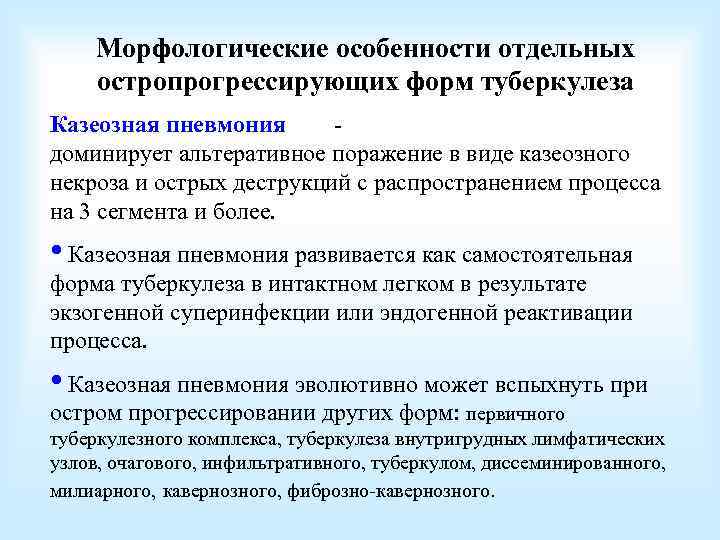 Морфологические особенности отдельных остропрогрессирующих форм туберкулеза

Казеозная пневмония -
доминирует альтеративное поражение в виде казеозного некроза и острых деструкций с распространением процесса на 3 сегмента и более.

• Казеозная пневмония развивается как самостоятельная форма туберкулеза в интактном легком в результате экзогенной суперинфекции или эндогенной реактивации процесса.

• Казеозная пневмония эволютивно может вспыхнуть при остром прогрессировании других форм: первичного туберкулезного комплекса, туберкулеза внутригрудных лимфатических узлов, очагового, инфильтративного, туберкулом, диссеминированного, милиарного, кавернозного, фиброзно-кавернозного.